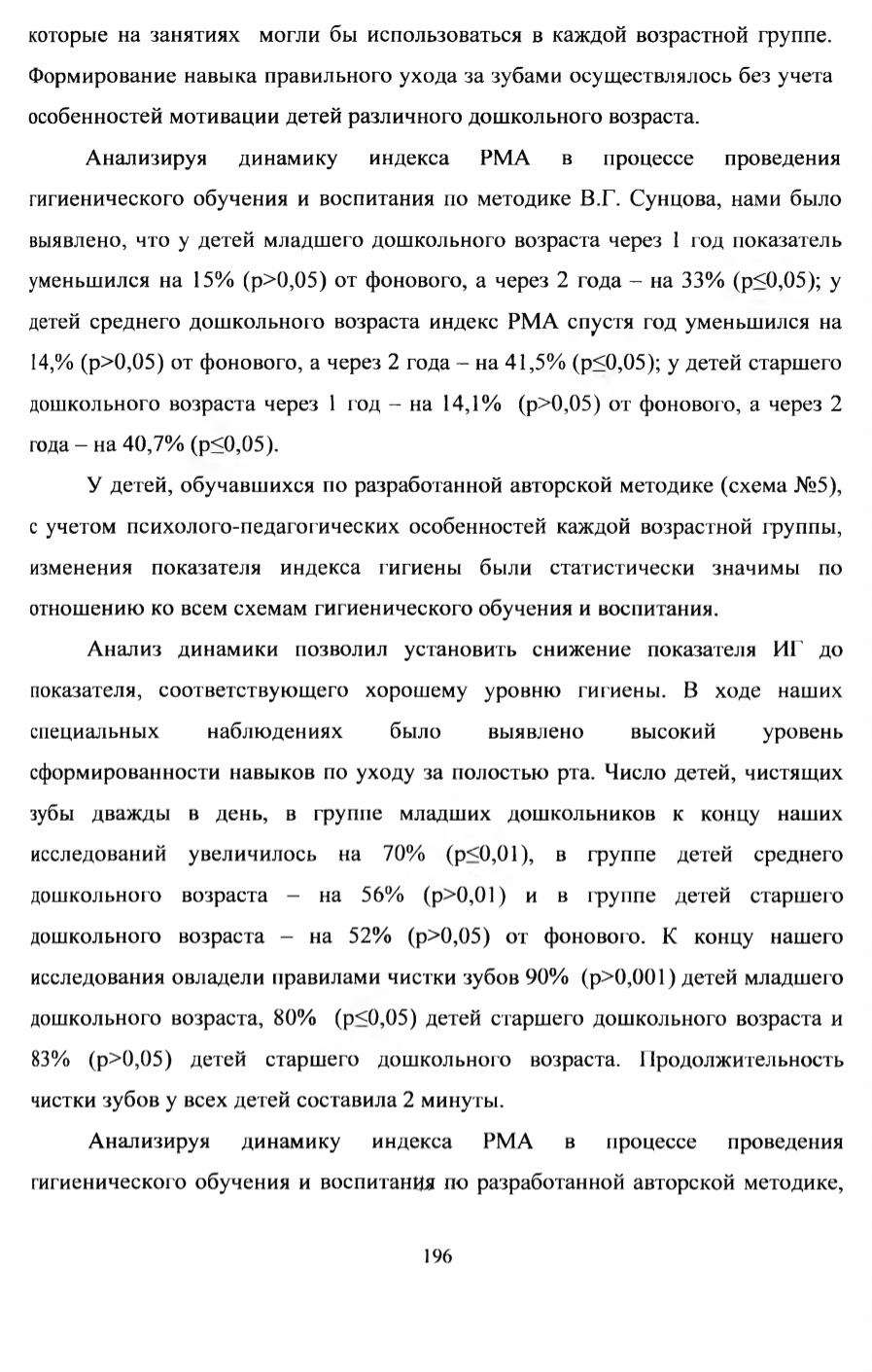 которые на занятиях могли бы использоваться в каждой возрастной группе. Формирование навыка правильного ухода за зубами осуществлялось без учета особенностей мотивации детей различного дошкольного возраста.

Анализируя динамику индекса РМА в процессе проведения гигиенического обучения и воспитания по методике В.Г. Сунцова, нами было выявлено, что у детей младшего дошкольного возраста через 1 год показатель уменьшился на 15% (p>0,05) от фонового, а через 2 года – на 33% (p≤0,05); у детей среднего дошкольного возраста индекс РМА спустя год уменьшился на 14,% (p>0,05) от фонового, а через 2 года – на 41,5% (p≤0,05); у детей старшего дошкольного возраста через 1 год – на 14,1% (p>0,05) от фонового, а через 2 года – на 40,7% (p≤0,05).

У детей, обучавшихся по разработанной авторской методике (схема №5), с учетом психолого-педагогических особенностей каждой возрастной группы, изменения показателя индекса гигиены были статистически значимы по отношению ко всем схемам гигиенического обучения и воспитания.

Анализ динамики позволил установить снижение показателя ИГ до показателя, соответствующего хорошему уровню гигиены. В ходе наших специальных наблюдениях было выявлено высокий уровень сформированности навыков по уходу за полостью рта. Число детей, чистящих зубы дважды в день, в группе младших дошкольников к концу наших исследований увеличилось на 70% (p≤0,01), в группе детей среднего дошкольного возраста – на 56% (p>0,01) и в группе детей старшего дошкольного возраста – на 52% (p>0,05) от фонового. К концу нашего исследования овладели правилами чистки зубов 90% (p>0,001) детей младшего дошкольного возраста, 80% (p≤0,05) детей старшего дошкольного возраста и 83% (p>0,05) детей старшего дошкольного возраста. Продолжительность чистки зубов у всех детей составила 2 минуты.

Анализируя динамику индекса РМА в процессе проведения гигиенического обучения и воспитания по разработанной авторской методике,

196